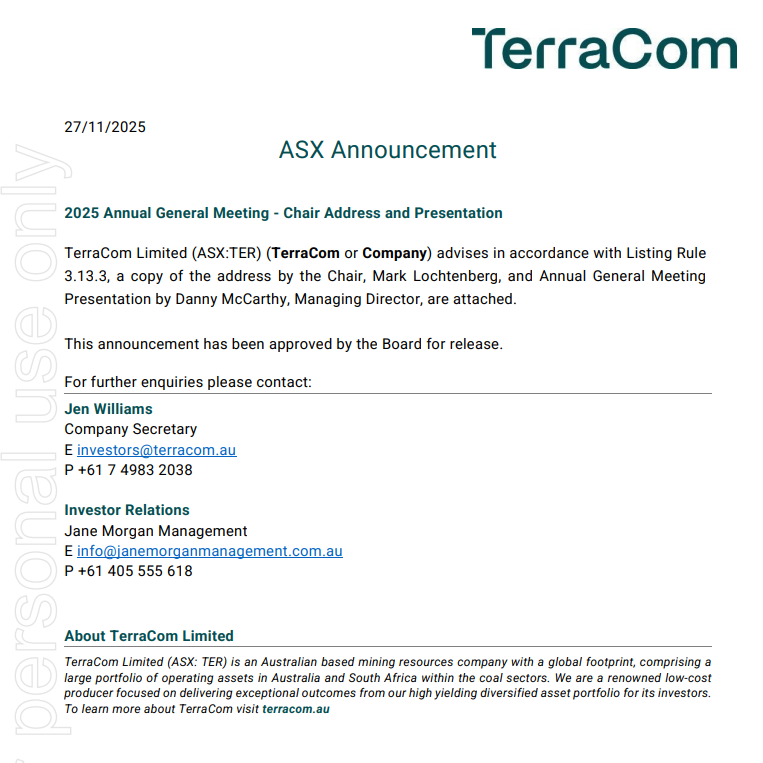 TerraCom

27/11/2025

ASX Announcement

2025 Annual General Meeting - Chair Address and Presentation

TerraCom Limited (ASX:TER) (TerraCom or Company) advises in accordance with Listing Rule 3.13.3, a copy of the address by the Chair, Mark Lochtenberg, and Annual General Meeting Presentation by Danny McCarthy, Managing Director, are attached.

This announcement has been approved by the Board for release.

For further enquiries please contact:

Jen Williams
Company Secretary
E investors@terracom.au
P +61 7 4983 2038

Investor Relations
Jane Morgan Management
E info@janemorganmanagement.com.au
P +61 405 555 618

About TerraCom Limited

TerraCom Limited (ASX: TER) is an Australian based mining resources company with a global footprint, comprising a large portfolio of operating assets in Australia and South Africa within the coal sectors. We are a renowned low-cost producer focused on delivering exceptional outcomes from our high yielding diversified asset portfolio for its investors. To learn more about TerraCom visit terracom.au

personal use only